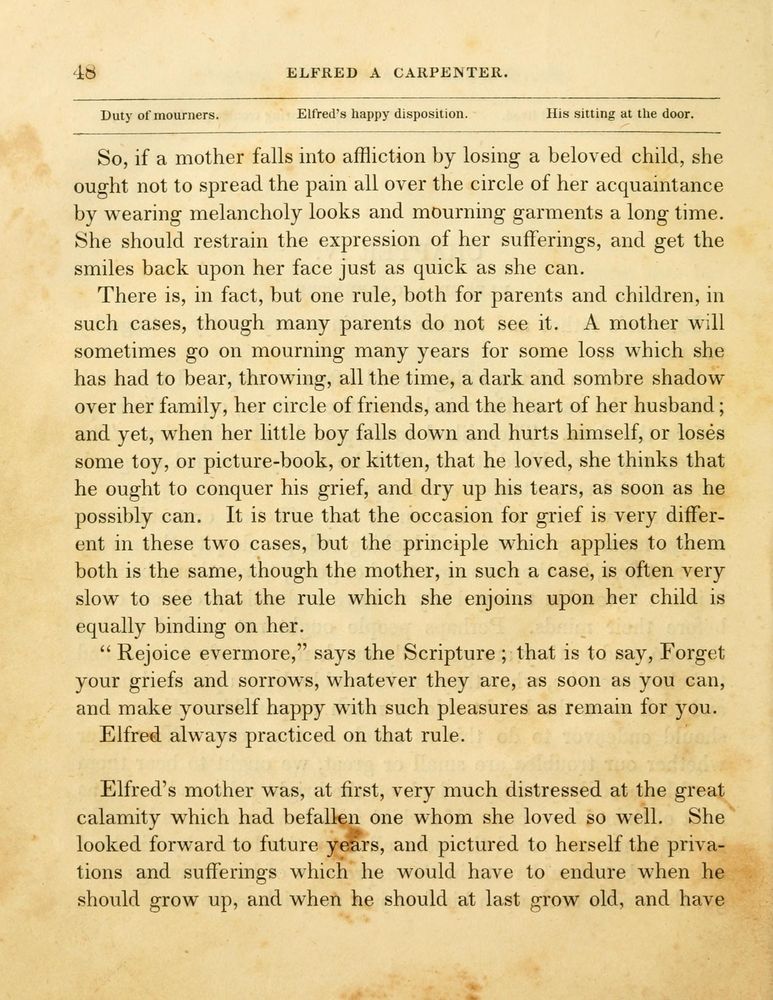 48 ELFRED A CARPENTER.

Duty of mourners. Elfred's happy disposition. His sitting at the door.

So, if a mother falls into affliction by losing a beloved child, she ought not to spread the pain all over the circle of her acquaintance by wearing melancholy looks and mourning garments a long time. She should restrain the expression of her sufferings, and get the smiles back upon her face just as quick as she can.

There is, in fact, but one rule, both for parents and children, in such cases, though many parents do not see it. A mother will sometimes go on mourning many years for some loss which she has had to bear, throwing, all the time, a dark and sombre shadow over her family, her circle of friends, and the heart of her husband; and yet, when her little boy falls down and hurts himself, or loses some toy, or picture-book, or kitten, that he loved, she thinks that he ought to conquer his grief, and dry up his tears, as soon as he possibly can. It is true that the occasion for grief is very different in these two cases, but the principle which applies to them both is the same, though the mother, in such a case, is often very slow to see that the rule which she enjoins upon her child is equally binding on her.

"Rejoice evermore," says the Scripture; that is to say, Forget your griefs and sorrows, whatever they are, as soon as you can, and make yourself happy with such pleasures as remain for you.

Elfred always practiced on that rule.

Elfred's mother was, at first, very much distressed at the great calamity which had befallen one whom she loved so well. She looked forward to future years, and pictured to herself the privations and sufferings which he would have to endure when he should grow up, and when he should at last grow old, and have